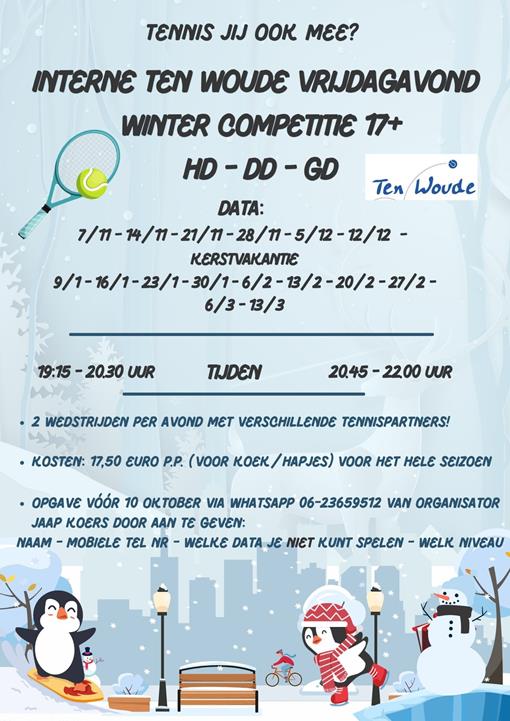 TENNIS JIJ OOK MEE?

INTERNE TEN WOUDE VRIJDAGAVOND WINTER COMPETITIE 17+

HD - DD - GD

Ten Woude

DATA:
7/11 - 14/11 - 21/11 - 28/11 - 5/12 - 12/12 -
KERSTVAKANTIE
9/1 - 16/1 - 23/1 - 30/1 - 6/2 - 13/2 - 20/2 - 27/2 - 6/3 - 13/3

19:15 - 20.30 UUR TIJDEN 20.45 - 22.00 UUR

• 2 WEDSTRIJDEN PER AVOND MET VERSCHILLENDE TENNISPARTNERS!

• KOSTEN: 17,50 EURO P.P. (VOOR KOEK/HAPJES) VOOR HET HELE SEIZOEN

• OPGAVE VÓÓR 10 OKTOBER VIA WHATSAPP 06-23659512 VAN ORGANISATOR JAAP KOERS DOOR AAN TE GEVEN:
NAAM - MOBIELE TEL NR - WELKE DATA JE NIET KUNT SPELEN - WELK NIVEAU